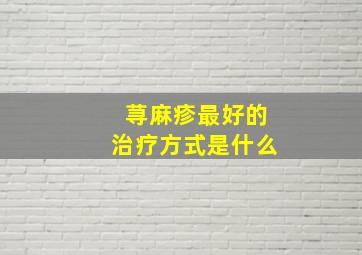 荨麻疹最好的
治疗方式是什么